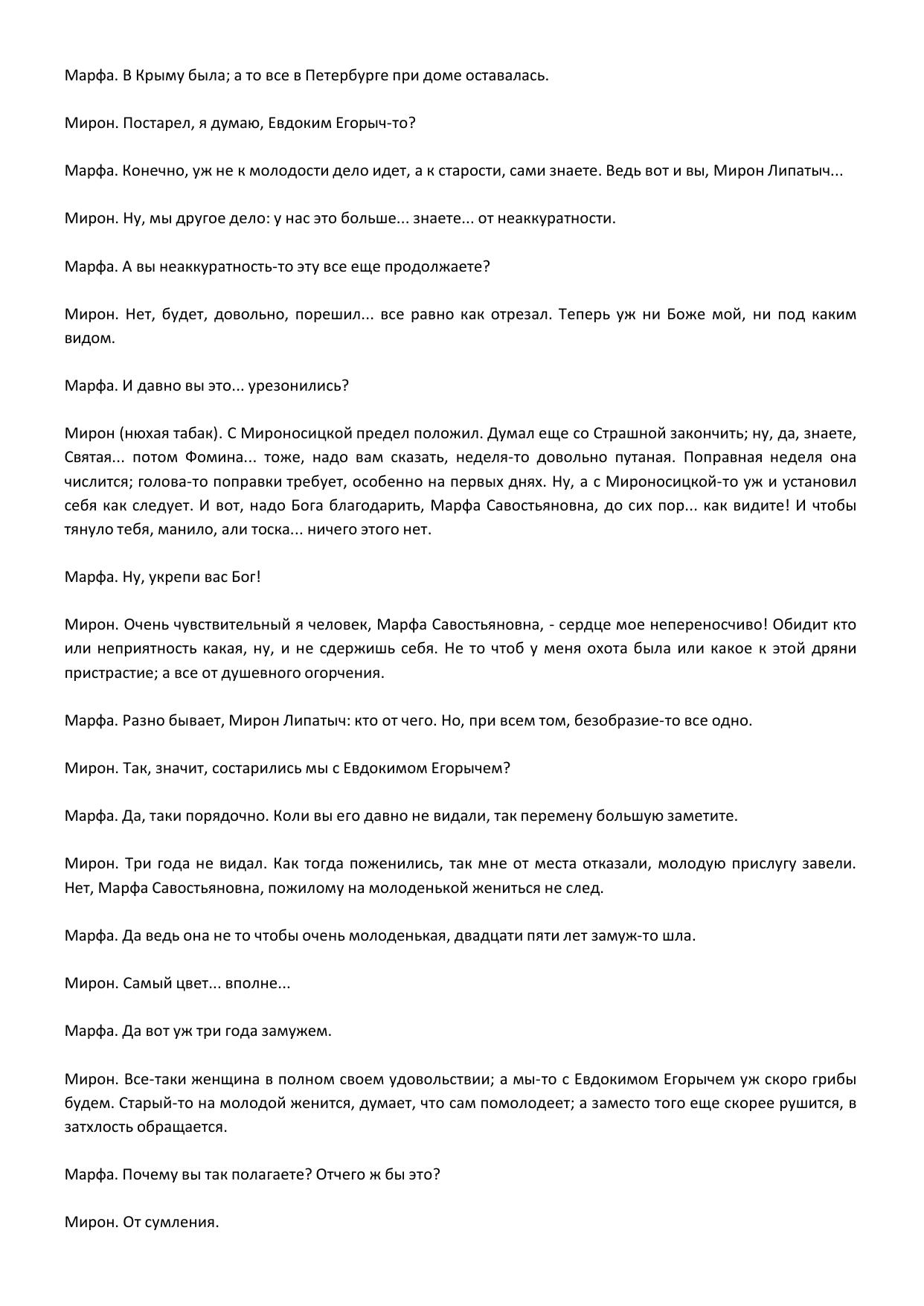 Марфа. В Крыму была; а то все в Петербурге при доме оставалась.

Мирон. Постарел, я думаю, Евдоким Егорыч-то?

Марфа. Конечно, уж не к молодости дело идет, а к старости, сами знаете. Ведь вот и вы, Мирон Липатыч...

Мирон. Ну, мы другое дело: у нас это больше... знаете... от неаккуратности.

Марфа. А вы неаккуратность-то эту все еще продолжаете?

Мирон. Нет, будет, довольно, порешил... все равно как отрезал. Теперь уж ни Боже мой, ни под каким видом.

Марфа. И давно вы это... урезонились?

Мирон (нюхая табак). С Мироносицкой предел положил. Думал еще со Страшной закончить; ну, да, знаете, Святая... потом Фомина... тоже, надо вам сказать, неделя-то довольно путаная. Поправная неделя она числится; голова-то поправки требует, особенно на первых днях. Ну, а с Мироносицкой-то уж и установил себя как следует. И вот, надо Бога благодарить, Марфа Савостьяновна, до сих пор... как видите! И чтобы тянуло тебя, манило, али тоска... ничего этого нет.

Марфа. Ну, укрепи вас Бог!

Мирон. Очень чувствительный я человек, Марфа Савостьяновна, - сердце мое непереносчиво! Обидит кто или неприятность какая, ну, и не сдержишь себя. Не то чтоб у меня охота была или какое к этой дряни пристрастие; а все от душевного огорчения.

Марфа. Разно бывает, Мирон Липатыч: кто от чего. Но, при всем том, безобразие-то все одно.

Мирон. Так, значит, состарились мы с Евдокимом Егорычем?

Марфа. Да, таки порядочно. Коли вы его давно не видали, так перемену большую заметите.

Мирон. Три года не видал. Как тогда поженились, так мне от места отказали, молодую прислугу завели. Нет, Марфа Савостьяновна, пожилому на молоденькой жениться не след.

Марфа. Да ведь она не то чтобы очень молоденькая, двадцати пяти лет замуж-то шла.

Мирон. Самый цвет... вполне...

Марфа. Да вот уж три года замужем.

Мирон. Все-таки женщина в полном своем удовольствии; а мы-то с Евдокимом Егорычем уж скоро грибы будем. Старый-то на молодой женится, думает, что сам помолодеет; а заместо того еще скорее рушится, в затхлость обращается.

Марфа. Почему вы так полагаете? Отчего ж бы это?

Мирон. От сумления.